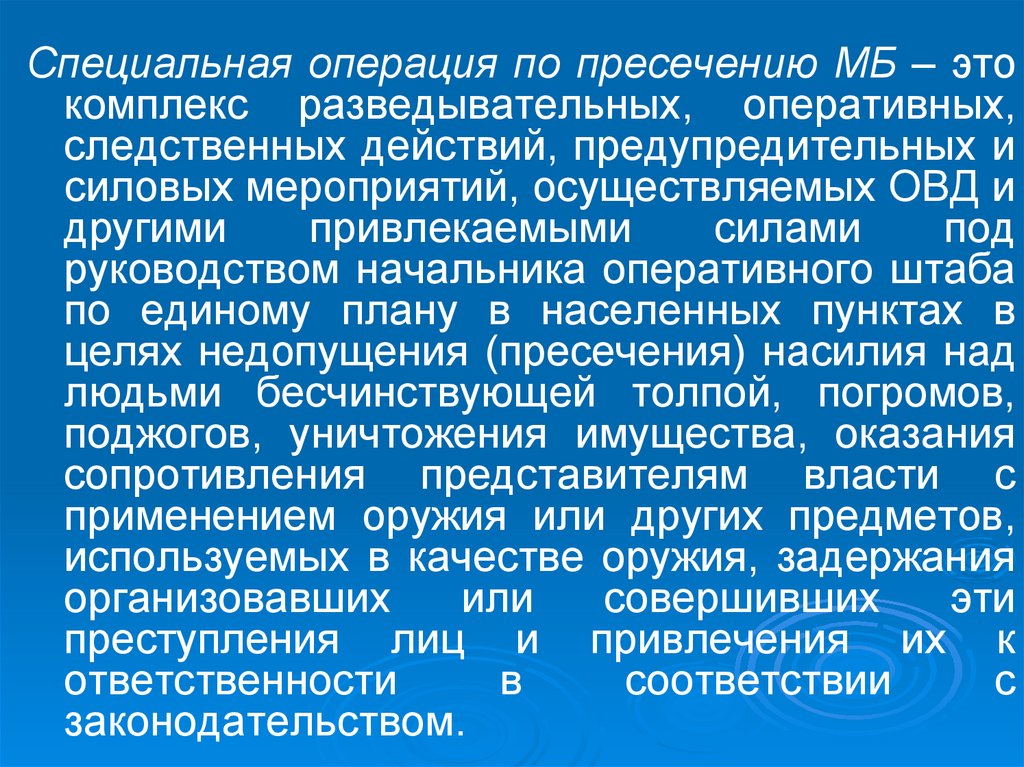 Специальная операция по пресечению МБ – это комплекс разведывательных, оперативных, следственных действий, предупредительных и силовых мероприятий, осуществляемых ОВД и другими привлекаемыми силами под руководством начальника оперативного штаба по единому плану в населенных пунктах в целях недопущения (пресечения) насилия над людьми бесчинствующей толпой, погромов, поджогов, уничтожения имущества, оказания сопротивления представителям власти с применением оружия или других предметов, используемых в качестве оружия, задержания организовавших или совершивших эти преступления лиц и привлечения их к ответственности в соответствии с законодательством.